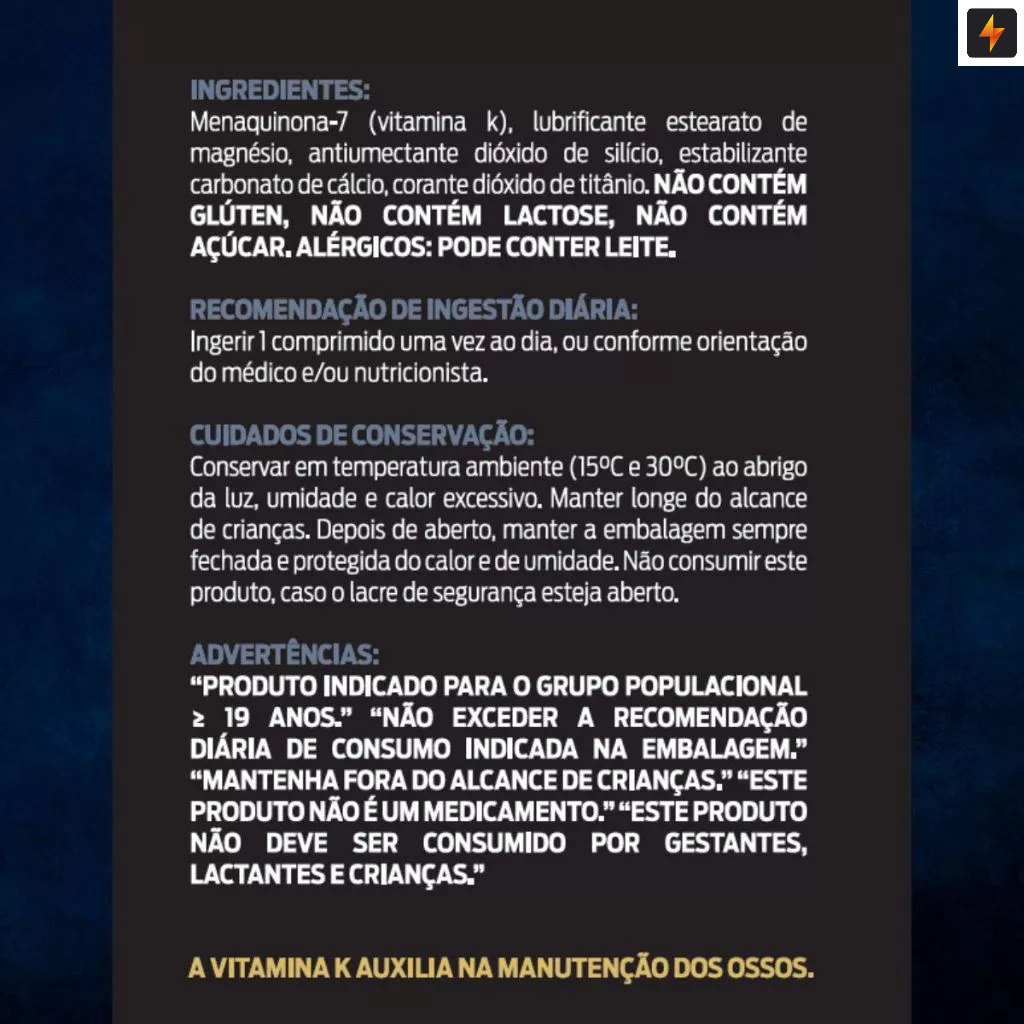 INGREDIENTES:
Menaquinona-7 (vitamina k), lubrificante estearato de magnésio, antiumectante dióxido de silício, estabilizante carbonato de cálcio, corante dióxido de titânio. NÃO CONTÉM GLÚTEN, NÃO CONTÉM LACTOSE, NÃO CONTÉM AÇÚCAR. ALÉRGICOS: PODE CONTER LEITE.

RECOMENDAÇÃO DE INGESTÃO DIÁRIA:
Ingerir 1 comprimido uma vez ao dia, ou conforme orientação do médico e/ou nutricionista.

CUIDADOS DE CONSERVAÇÃO:
Conservar em temperatura ambiente (15ºC e 30ºC) ao abrigo da luz, umidade e calor excessivo. Manter longe do alcance de crianças. Depois de aberto, manter a embalagem sempre fechada e protegida do calor e de umidade. Não consumir este produto, caso o lacre de segurança esteja aberto.

ADVERTÊNCIAS:
"PRODUTO INDICADO PARA O GRUPO POPULACIONAL ≥ 19 ANOS." "NÃO EXCEDER A RECOMENDAÇÃO DIÁRIA DE CONSUMO INDICADA NA EMBALAGEM." "MANTENHA FORA DO ALCANCE DE CRIANÇAS." "ESTE PRODUTO NÃO É UM MEDICAMENTO." "ESTE PRODUTO NÃO DEVE SER CONSUMIDO POR GESTANTES, LACTANTES E CRIANÇAS."

A VITAMINA K AUXILIA NA MANUTENÇÃO DOS OSSOS.